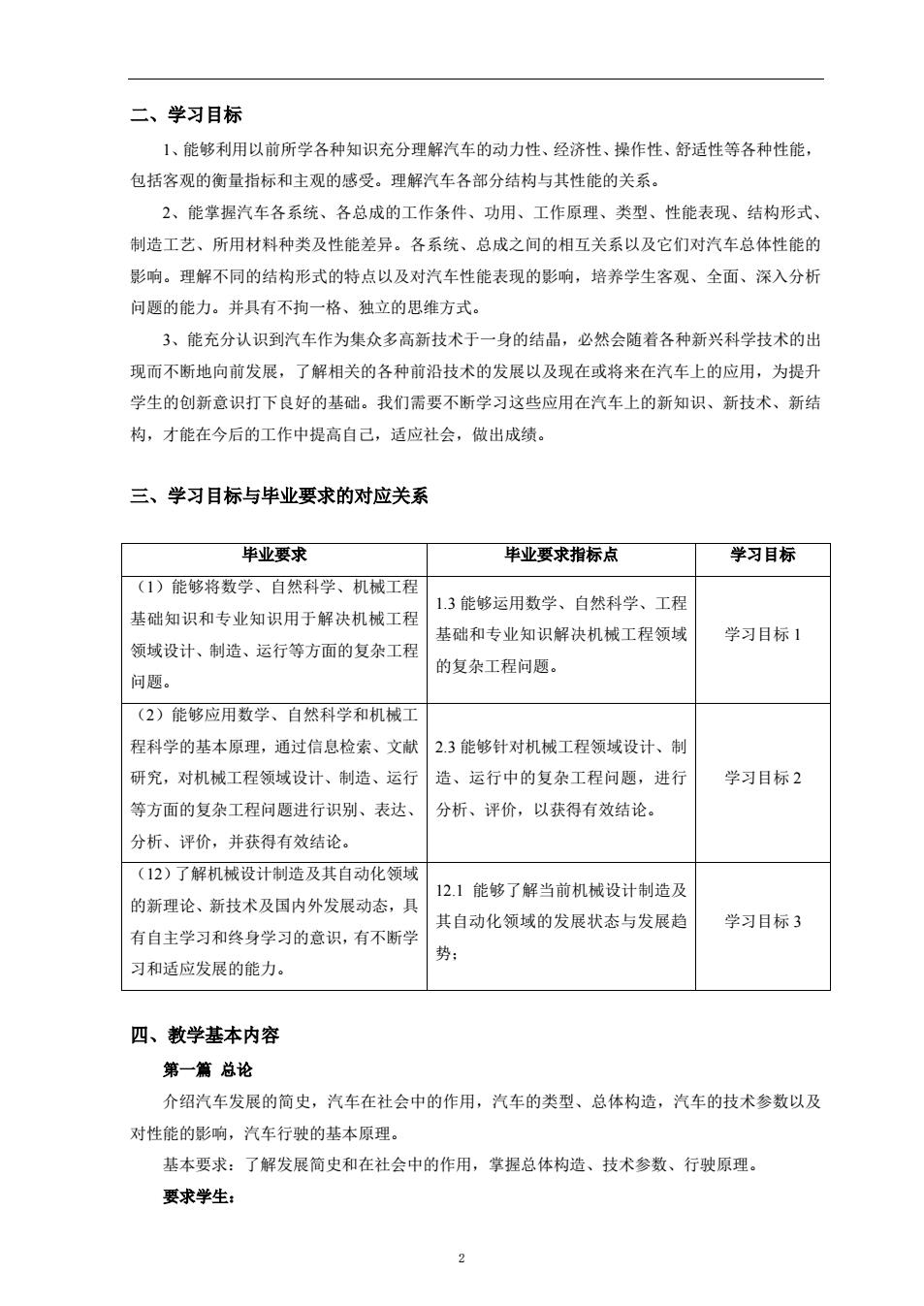 二、学习目标

1、能够利用以前所学各种知识充分理解汽车的动力性、经济性、操作性、舒适性等各种性能，包括客观的衡量指标和主观的感受。理解汽车各部分结构与其性能的关系。

2、能掌握汽车各系统、各总成的工作条件、功用、工作原理、类型、性能表现、结构形式、制造工艺、所用材料种类及性能差异。各系统、总成之间的相互关系以及它们对汽车总体性能的影响。理解不同的结构形式的特点以及对汽车性能表现的影响，培养学生客观、全面、深入分析问题的能力。并具有不拘一格、独立的思维方式。

3、能充分认识到汽车作为集众多高新技术于一身的结晶，必然会随着各种新兴科学技术的出现而不断地向前发展，了解相关的各种前沿技术的发展以及现在或将来在汽车上的应用，为提升学生的创新意识打下良好的基础。我们需要不断学习这些应用在汽车上的新知识、新技术、新结构，才能在今后的工作中提高自己，适应社会，做出成绩。

三、学习目标与毕业要求的对应关系

| 毕业要求 | 毕业要求指标点 | 学习目标 |
|---|---|---|
| （1）能够将数学、自然科学、机械工程基础知识和专业知识用于解决机械工程领域设计、制造、运行等方面的复杂工程问题。 | 1.3 能够运用数学、自然科学、工程基础和专业知识解决机械工程领域的复杂工程问题。 | 学习目标 1 |
| （2）能够应用数学、自然科学和机械工程科学的基本原理，通过信息检索、文献研究，对机械工程领域设计、制造、运行等方面的复杂工程问题进行识别、表达、分析、评价，并获得有效结论。 | 2.3 能够针对机械工程领域设计、制造、运行中的复杂工程问题，进行分析、评价，以获得有效结论。 | 学习目标 2 |
| （12）了解机械设计制造及其自动化领域的新理论、新技术及国内外发展动态，具有自主学习和终身学习的意识，有不断学习和适应发展的能力。 | 12.1 能够了解当前机械设计制造及其自动化领域的发展状态与发展趋势； | 学习目标 3 |

四、教学基本内容

第一篇 总论

介绍汽车发展的简史，汽车在社会中的作用，汽车的类型、总体构造，汽车的技术参数以及对性能的影响，汽车行驶的基本原理。

基本要求：了解发展简史和在社会中的作用，掌握总体构造、技术参数、行驶原理。

要求学生：

2